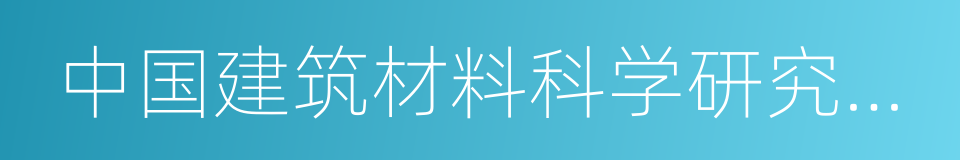 中国建筑材料科学研究...